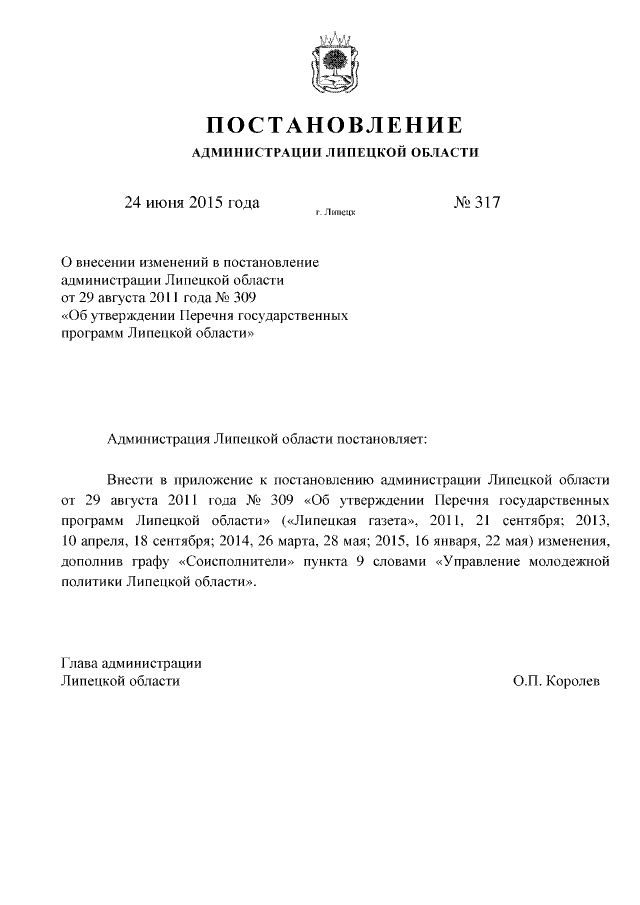 ПОСТАНОВЛЕНИЕ

АДМИНИСТРАЦИИ ЛИПЕЦКОЙ ОБЛАСТИ

24 июня 2015 года г. Липецк № 317

О внесении изменений в постановление администрации Липецкой области от 29 августа 2011 года № 309 «Об утверждении Перечня государственных программ Липецкой области»

Администрация Липецкой области постановляет:

Внести в приложение к постановлению администрации Липецкой области от 29 августа 2011 года № 309 «Об утверждении Перечня государственных программ Липецкой области» («Липецкая газета», 2011, 21 сентября; 2013, 10 апреля, 18 сентября; 2014, 26 марта, 28 мая; 2015, 16 января, 22 мая) изменения, дополнив графу «Соисполнители» пункта 9 словами «Управление молодежной политики Липецкой области».

Глава администрации
Липецкой области О.П. Королев